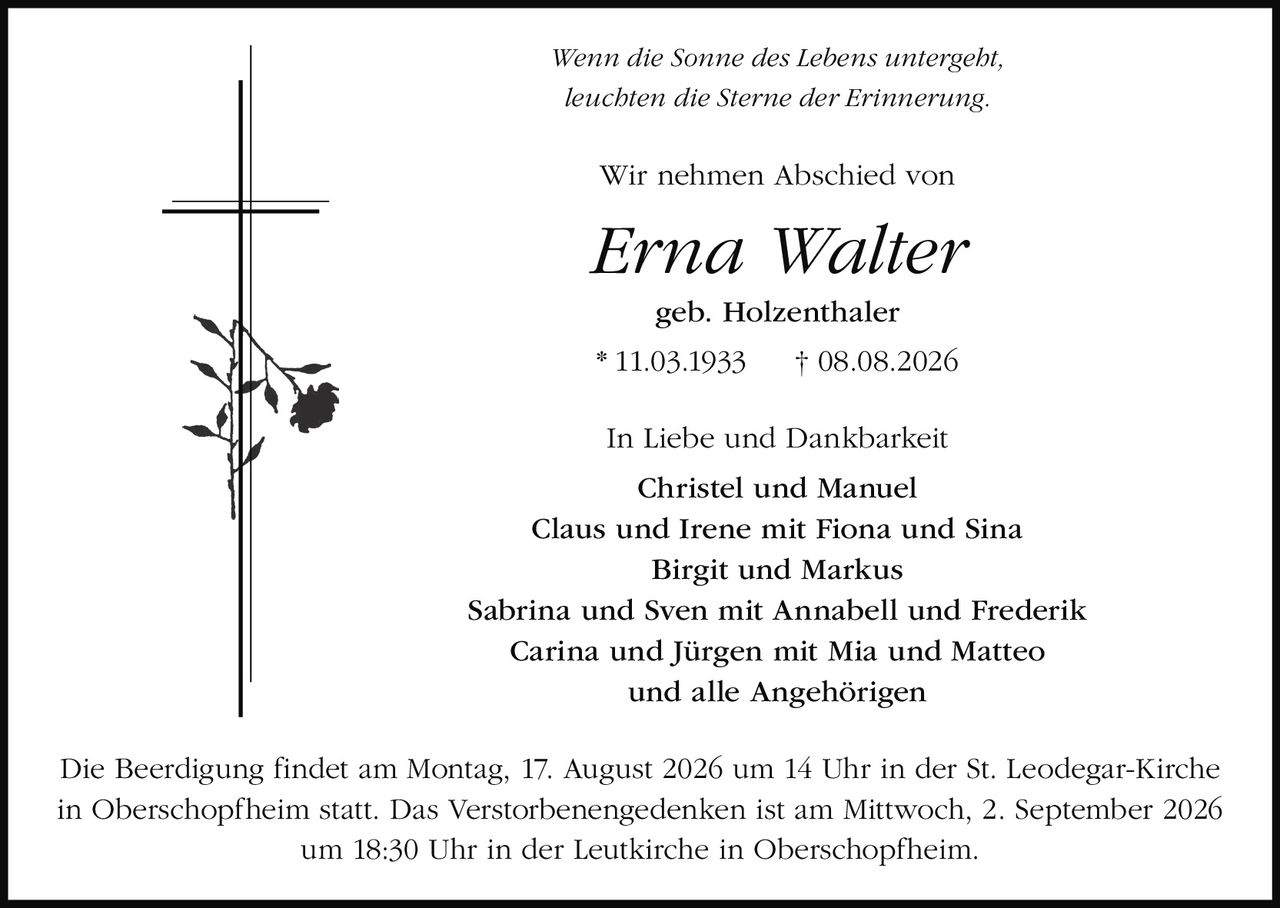 Wenn die Sonne des Lebens untergeht,
leuchten die Sterne der Erinnerung.

Wir nehmen Abschied von

Erna Walter

geb. Holzenthaler

* 11.03.1933 † 08.08.2026

In Liebe und Dankbarkeit

Christel und Manuel
Claus und Irene mit Fiona und Sina
Birgit und Markus
Sabrina und Sven mit Annabell und Frederik
Carina und Jürgen mit Mia und Matteo
und alle Angehörigen

Die Beerdigung findet am Montag, 17. August 2026 um 14 Uhr in der St. Leodegar-Kirche in Oberschopfheim statt. Das Verstorbenengedenken ist am Mittwoch, 2. September 2026 um 18:30 Uhr in der Leutkirche in Oberschopfheim.